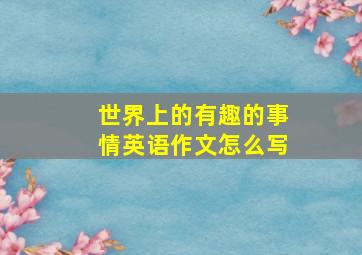 世界上的有趣的事情英语作文怎么写